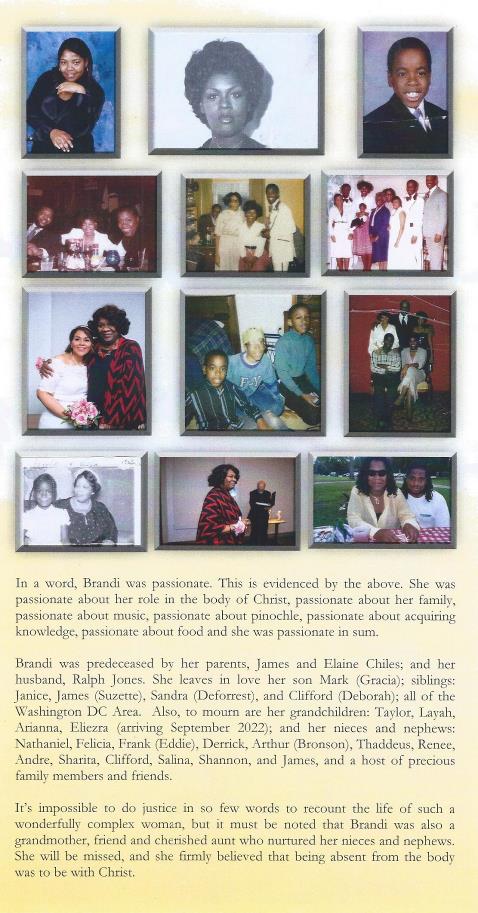 In a word, Brandi was passionate. This is evidenced by the above. She was passionate about her role in the body of Christ, passionate about her family, passionate about music, passionate about pinochle, passionate about acquiring knowledge, passionate about food and she was passionate in sum.

Brandi was predeceased by her parents, James and Elaine Chiles; and her husband, Ralph Jones. She leaves in love her son Mark (Gracia); siblings: Janice, James (Suzette), Sandra (Deforrest), and Clifford (Deborah); all of the Washington DC Area. Also, to mourn are her grandchildren: Taylor, Layah, Arianna, Eliezra (arriving September 2022); and her nieces and nephews: Nathaniel, Felicia, Frank (Eddie), Derrick, Arthur (Bronson), Thaddeus, Renee, Andre, Sharita, Clifford, Salina, Shannon, and James, and a host of precious family members and friends.

It's impossible to do justice in so few words to recount the life of such a wonderfully complex woman, but it must be noted that Brandi was also a grandmother, friend and cherished aunt who nurtured her nieces and nephews. She will be missed, and she firmly believed that being absent from the body was to be with Christ.